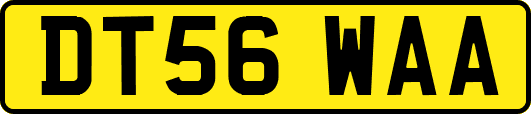 DT56 WAA